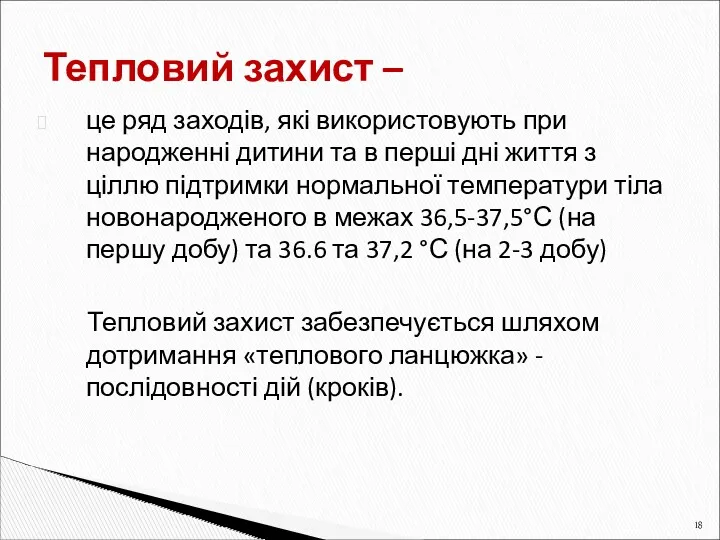 Тепловий захист –

це ряд заходів, які використовують при народженні дитини та в перші дні життя з ціллю підтримки нормальної температури тіла новонародженого в межах 36,5-37,5°С (на першу добу) та 36.6 та 37,2 °С (на 2-3 добу)

Тепловий захист забезпечується шляхом дотримання «теплового ланцюжка» - послідовності дій (кроків).

18